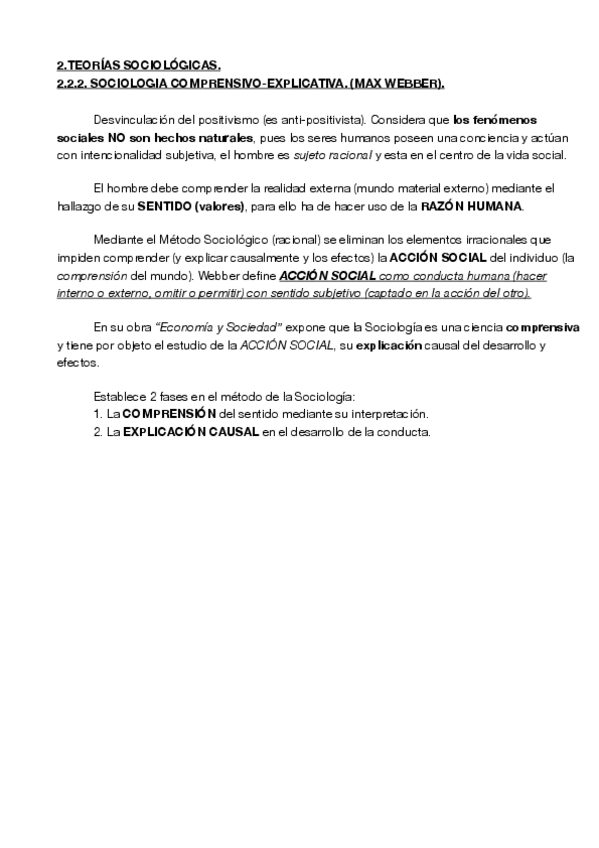 2.TEORÍAS SOCIOLÓGICAS.
2.2.2. SOCIOLOGIA COMPRENSIVO-EXPLICATIVA. (MAX WEBBER).

Desvinculación del positivismo (es anti-positivista). Considera que los fenómenos sociales NO son hechos naturales, pues los seres humanos poseen una conciencia y actúan con intencionalidad subjetiva, el hombre es sujeto racional y esta en el centro de la vida social.

El hombre debe comprender la realidad externa (mundo material externo) mediante el hallazgo de su SENTIDO (valores), para ello ha de hacer uso de la RAZÓN HUMANA.

Mediante el Método Sociológico (racional) se eliminan los elementos irracionales que impiden comprender (y explicar causalmente y los efectos) la ACCIÓN SOCIAL del individuo (la comprensión del mundo). Webber define ACCIÓN SOCIAL como conducta humana (hacer interno o externo, omitir o permitir) con sentido subjetivo (captado en la acción del otro).

En su obra "Economía y Sociedad" expone que la Sociología es una ciencia comprensiva y tiene por objeto el estudio de la ACCIÓN SOCIAL, su explicación causal del desarrollo y efectos.

Establece 2 fases en el método de la Sociología:
1. La COMPRENSIÓN del sentido mediante su interpretación.
2. La EXPLICACIÓN CAUSAL en el desarrollo de la conducta.